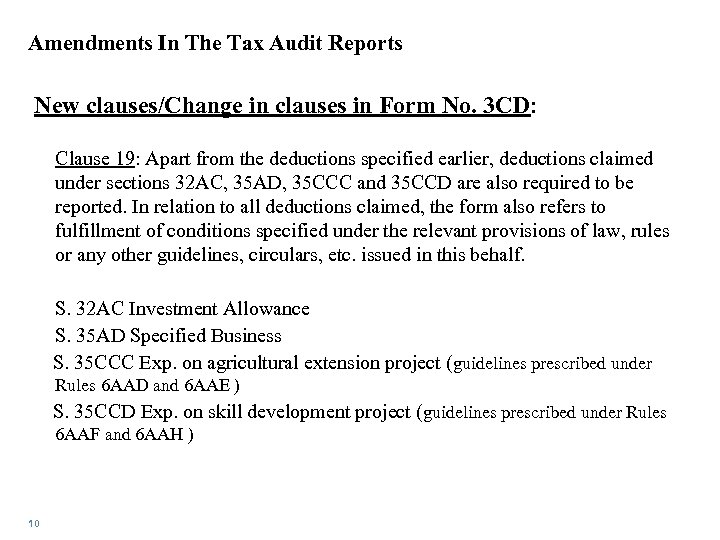 Amendments In The Tax Audit Reports

New clauses/Change in clauses in Form No. 3CD:

Clause 19: Apart from the deductions specified earlier, deductions claimed under sections 32AC, 35AD, 35CCC and 35CCD are also required to be reported. In relation to all deductions claimed, the form also refers to fulfillment of conditions specified under the relevant provisions of law, rules or any other guidelines, circulars, etc. issued in this behalf.

S. 32AC Investment Allowance

S. 35AD Specified Business

S. 35CCC Exp. on agricultural extension project (guidelines prescribed under Rules 6AAD and 6AAE )

S. 35CCD Exp. on skill development project (guidelines prescribed under Rules 6AAF and 6AAH )

10